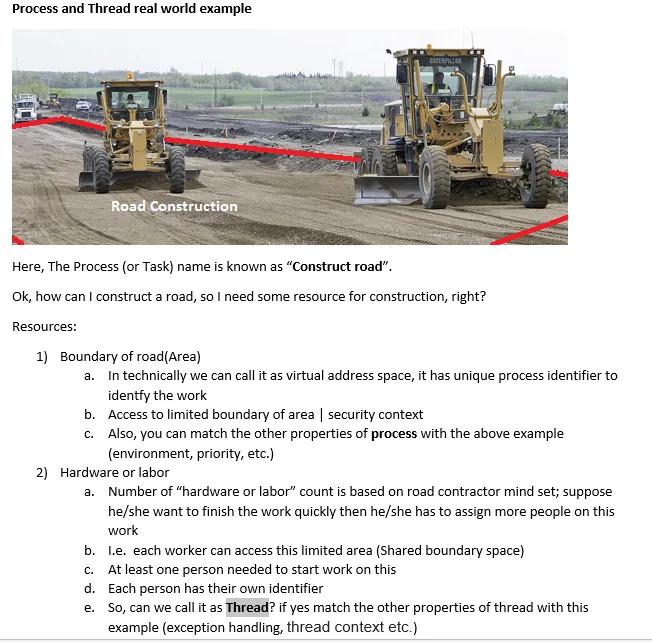 Process and Thread real world example

CATERPILLAR

Road Construction

Here, The Process (or Task) name is known as "Construct road".

Ok, how can I construct a road, so I need some resource for construction, right?

Resources:

1) Boundary of road(Area)
a. In technically we can call it as virtual address space, it has unique process identifier to identfy the work
b. Access to limited boundary of area | security context
c. Also, you can match the other properties of process with the above example (environment, priority, etc.)
2) Hardware or labor
a. Number of "hardware or labor" count is based on road contractor mind set; suppose he/she want to finish the work quickly then he/she has to assign more people on this work
b. I.e. each worker can access this limited area (Shared boundary space)
c. At least one person needed to start work on this
d. Each person has their own identifier
e. So, can we call it as Thread? if yes match the other properties of thread with this example (exception handling, thread context etc.)